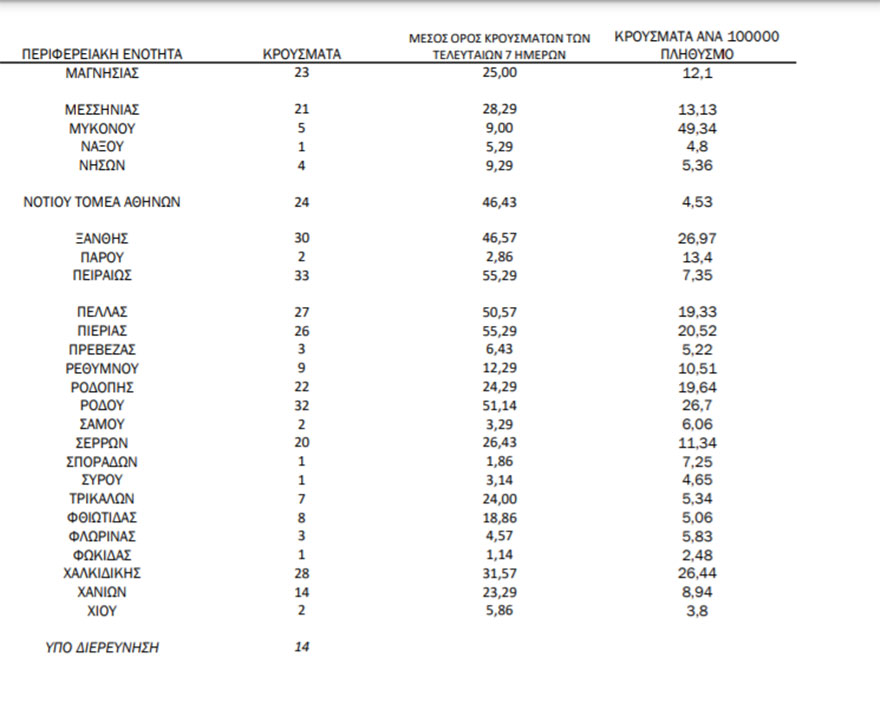 | ΠΕΡΙΦΕΡΕΙΑΚΗ ΕΝΟΤΗΤΑ | ΚΡΟΥΣΜΑΤΑ | ΜΕΣΟΣ ΟΡΟΣ ΚΡΟΥΣΜΑΤΩΝ ΤΩΝ ΤΕΛΕΥΤΑΙΩΝ 7 ΗΜΕΡΩΝ | ΚΡΟΥΣΜΑΤΑ ΑΝΑ 100000 ΠΛΗΘΥΣΜΟ |
|---|---|---|---|
| ΜΑΓΝΗΣΙΑΣ | 23 | 25,00 | 12,1 |
| ΜΕΣΣΗΝΙΑΣ | 21 | 28,29 | 13,13 |
| ΜΥΚΟΝΟΥ | 5 | 9,00 | 49,34 |
| ΝΑΞΟΥ | 1 | 5,29 | 4,8 |
| ΝΗΣΩΝ | 4 | 9,29 | 5,36 |
| ΝΟΤΙΟΥ ΤΟΜΕΑ ΑΘΗΝΩΝ | 24 | 46,43 | 4,53 |
| ΞΑΝΘΗΣ | 30 | 46,57 | 26,97 |
| ΠΑΡΟΥ | 2 | 2,86 | 13,4 |
| ΠΕΙΡΑΙΩΣ | 33 | 55,29 | 7,35 |
| ΠΕΛΛΑΣ | 27 | 50,57 | 19,33 |
| ΠΙΕΡΙΑΣ | 26 | 55,29 | 20,52 |
| ΠΡΕΒΕΖΑΣ | 3 | 6,43 | 5,22 |
| ΡΕΘΥΜΝΟΥ | 9 | 12,29 | 10,51 |
| ΡΟΔΟΠΗΣ | 22 | 24,29 | 19,64 |
| ΡΟΔΟΥ | 32 | 51,14 | 26,7 |
| ΣΑΜΟΥ | 2 | 3,29 | 6,06 |
| ΣΕΡΡΩΝ | 20 | 26,43 | 11,34 |
| ΣΠΟΡΑΔΩΝ | 1 | 1,86 | 7,25 |
| ΣΥΡΟΥ | 1 | 3,14 | 4,65 |
| ΤΡΙΚΑΛΩΝ | 7 | 24,00 | 5,34 |
| ΦΘΙΩΤΙΔΑΣ | 8 | 18,86 | 5,06 |
| ΦΛΩΡΙΝΑΣ | 3 | 4,57 | 5,83 |
| ΦΩΚΙΔΑΣ | 1 | 1,14 | 2,48 |
| ΧΑΛΚΙΔΙΚΗΣ | 28 | 31,57 | 26,44 |
| ΧΑΝΙΩΝ | 14 | 23,29 | 8,94 |
| ΧΙΟΥ | 2 | 5,86 | 3,8 |
| ΥΠΟ ΔΙΕΡΕΥΝΗΣΗ | 14 | | |